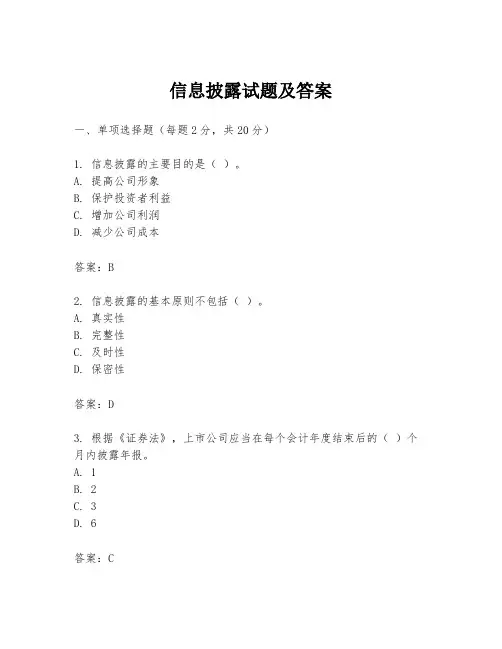 信息披露试题及答案

一、单项选择题（每题2分，共20分）

1. 信息披露的主要目的是（ ）。
A. 提高公司形象
B. 保护投资者利益
C. 增加公司利润
D. 减少公司成本

答案：B

2. 信息披露的基本原则不包括（ ）。
A. 真实性
B. 完整性
C. 及时性
D. 保密性

答案：D

3. 根据《证券法》，上市公司应当在每个会计年度结束后的（ ）个月内披露年报。
A. 1
B. 2
C. 3
D. 6

答案：C